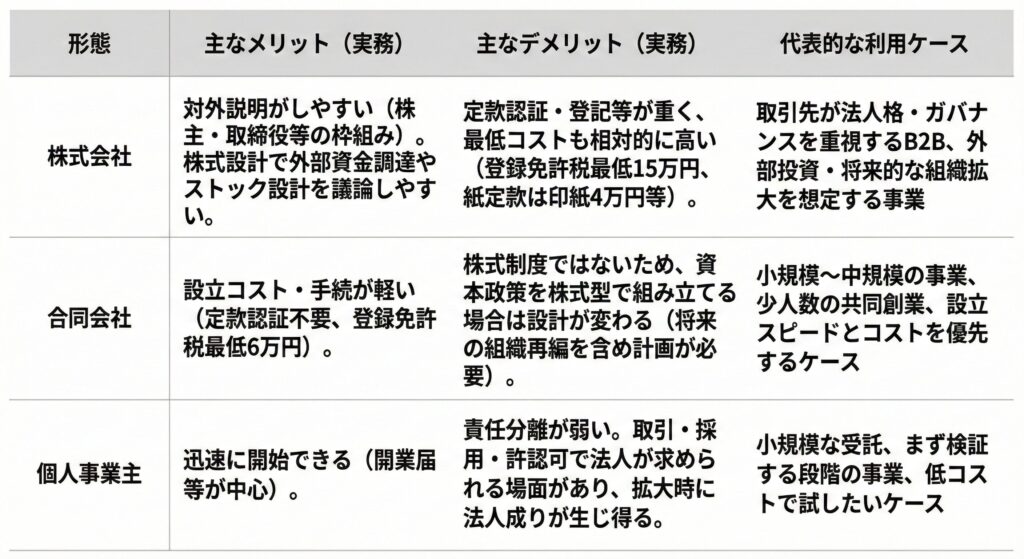 | 形態 | 主なメリット（実務） | 主なデメリット（実務） | 代表的な利用ケース |
|---|---|---|---|
| 株式会社 | 対外説明がしやすい（株主・取締役等の枠組み）。株式設計で外部資金調達やストック設計を議論しやすい。 | 定款認証・登記等が重く、最低コストも相対的に高い（登録免許税最低15万円、紙定款は印紙4万円等）。 | 取引先が法人格・ガバナンスを重視するB2B、外部投資・将来的な組織拡大を想定する事業 |
| 合同会社 | 設立コスト・手続が軽い（定款認証不要、登録免許税最低6万円）。 | 株式制度ではないため、資本政策を株式型で組み立てる場合は設計が変わる（将来の組織再編を含め計画が必要）。 | 小規模〜中規模の事業、少人数の共同創業、設立スピードとコストを優先するケース |
| 個人事業主 | 迅速に開始できる（開業届等が中心）。 | 責任分離が弱い。取引・採用・許認可で法人が求められる場面があり、拡大時に法人成りが生じ得る。 | 小規模な受託、まず検証する段階の事業、低コストで試したいケース |